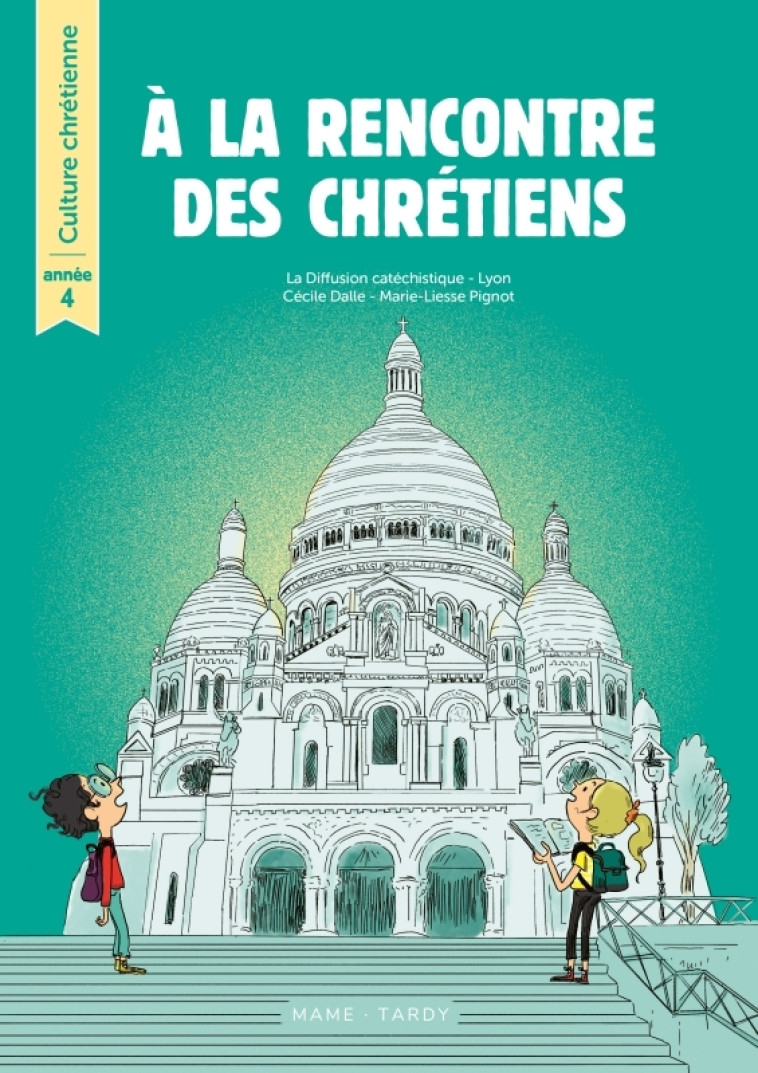 Culture chrétienne
année 4

À LA RENCONTRE DES CHRÉTIENS

La Diffusion catéchistique - Lyon
Cécile Dalle - Marie-Liesse Pignot

MAME · TARDY